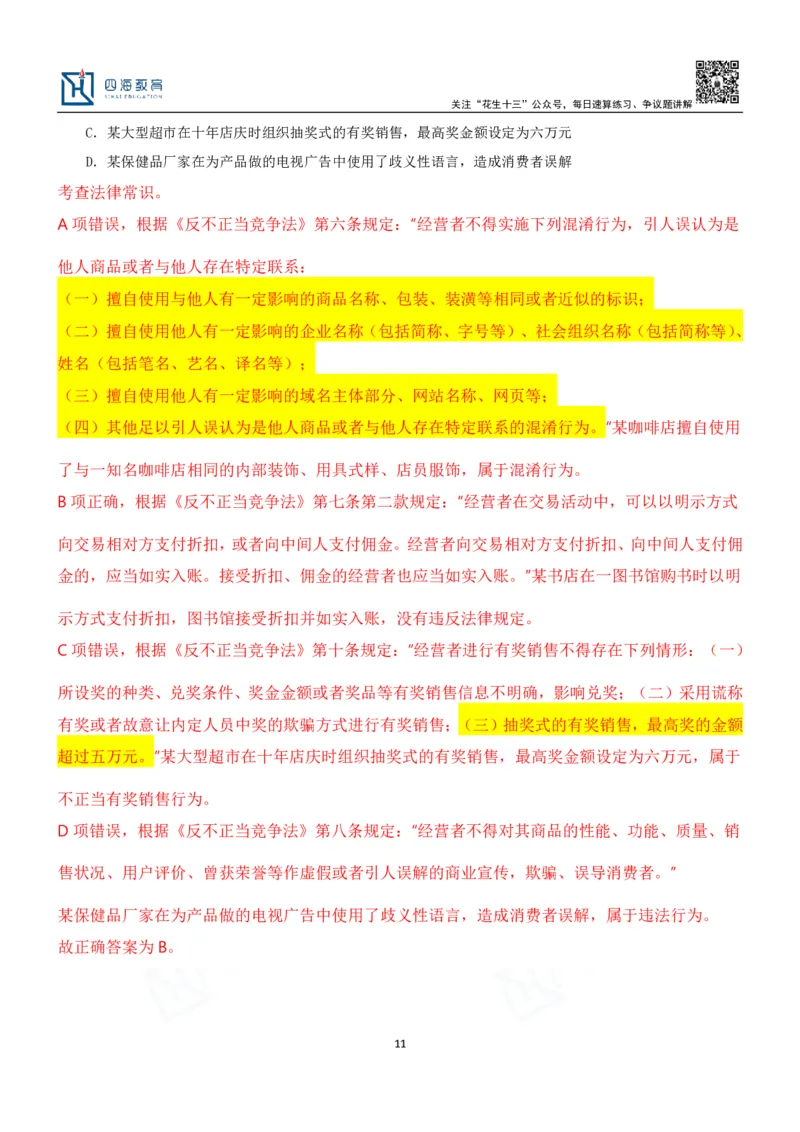 四海教育
SIHAI EDUCATION

关注“花生十三”公众号，每日速算练习、争议题讲解

C. 某大型超市在十年店庆时组织抽奖式的有奖销售，最高奖金额设定为六万元

D. 某保健品厂家在为产品做的电视广告中使用了歧义性语言，造成消费者误解

考查法律常识。

A 项错误，根据《反不正当竞争法》第六条规定：“经营者不得实施下列混淆行为，引人误认为是他人商品或者与他人存在特定联系：

（一）擅自使用与他人有一定影响的商品名称、包装、装潢等相同或者近似的标识；

（二）擅自使用他人有一定影响的企业名称（包括简称、字号等）、社会组织名称（包括简称等）、姓名（包括笔名、艺名、译名等）；

（三）擅自使用他人有一定影响的域名主体部分、网站名称、网页等；

（四）其他足以引人误认为是他人商品或者与他人存在特定联系的混淆行为。”某咖啡店擅自使用了与一知名咖啡店相同的内部装饰、用具式样、店员服饰，属于混淆行为。

B 项正确，根据《反不正当竞争法》第七条第二款规定：“经营者在交易活动中，可以以明示方式向交易相对方支付折扣，或者向中间人支付佣金。经营者向交易相对方支付折扣、向中间人支付佣金的，应当如实入账。接受折扣、佣金的经营者也应当如实入账。”某书店在一图书馆购书时以明示方式支付折扣，图书馆接受折扣并如实入账，没有违反法律规定。

C 项错误，根据《反不正当竞争法》第十条规定：“经营者进行有奖销售不得存在下列情形：（一）所设奖的种类、兑奖条件、奖金金额或者奖品等有奖销售信息不明确，影响兑奖；（二）采用谎称有奖或者故意让内定人员中奖的欺骗方式进行有奖销售；（三）抽奖式的有奖销售，最高奖的金额超过五万元。”某大型超市在十年店庆时组织抽奖式的有奖销售，最高奖金额设定为六万元，属于不正当有奖销售行为。

D 项错误，根据《反不正当竞争法》第八条规定：“经营者不得对其商品的性能、功能、质量、销售状况、用户评价、曾获荣誉等作虚假或者引人误解的商业宣传，欺骗、误导消费者。”

某保健品厂家在为产品做的电视广告中使用了歧义性语言，造成消费者误解，属于违法行为。

故正确答案为 B。

11